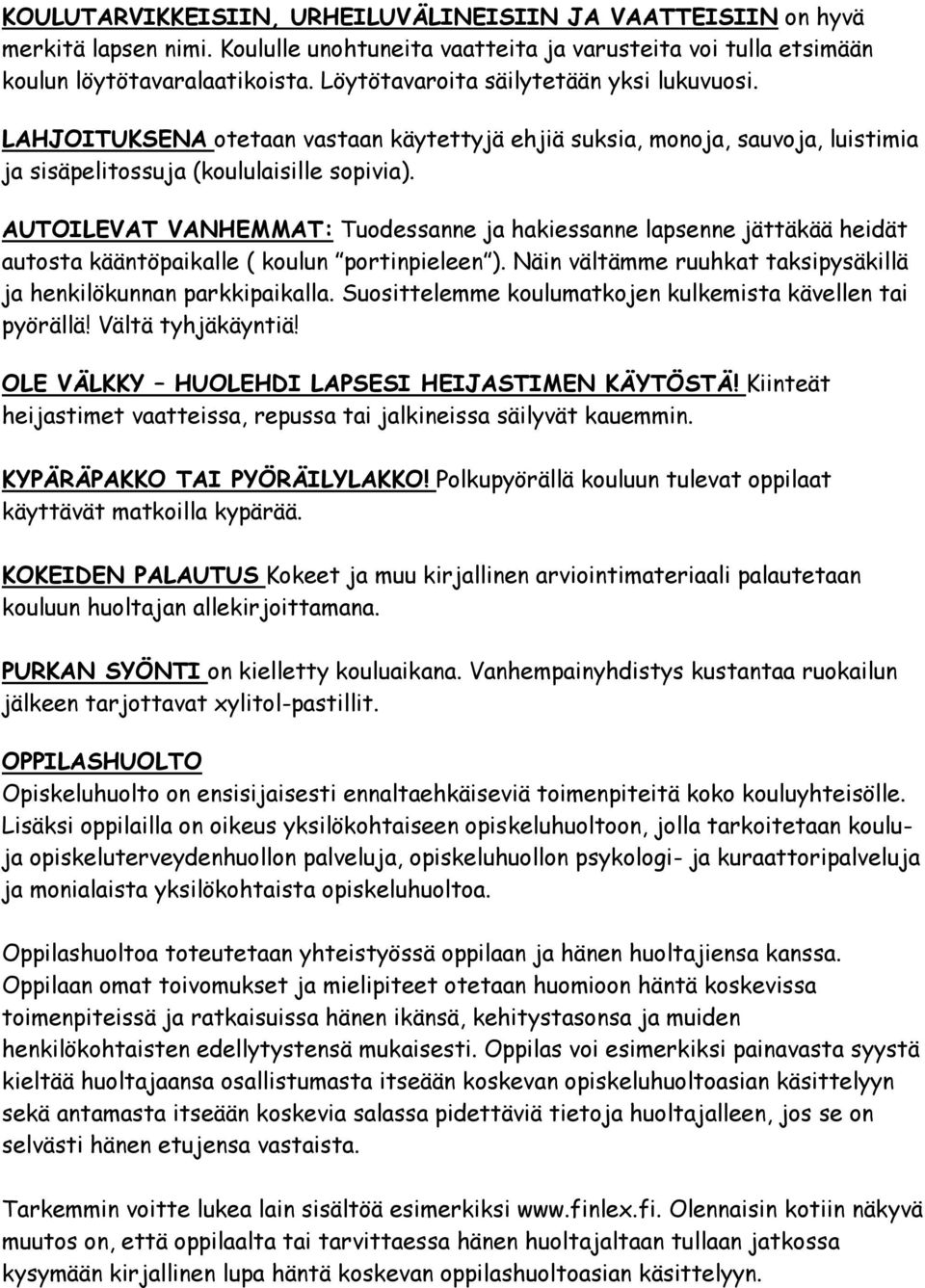 KOULUTARVIKKEISIIN, URHEILUVÄLINEISIIN JA VAATTEISIIN on hyvä merkitä lapsen nimi. Koululle unohtuneita vaatteita ja varusteita voi tulla etsimään koulun löytötavaralaatikoista. Löytötavaroita säilytetään yksi lukuvuosi.

LAHJOITUKSENA otetaan vastaan käytettyjä ehjiä suksia, monoja, sauvoja, luistimia ja sisäpelitossuja (koululaisille sopivia).

AUTOILEVAT VANHEMMAT: Tuodessanne ja hakiessanne lapsenne jättäkää heidät autosta kääntöpaikalle ( koulun "portinpieleen"). Näin vältämme ruuhkat taksipysäkillä ja henkilökunnan parkkipaikalla. Suosittelemme koulumatkojen kulkemista kävellen tai pyörällä! Vältä tyhjäkäyntiä!

OLE VÄLKKY – HUOLEHDI LAPSESI HEIJASTIMEN KÄYTÖSTÄ! Kiinteät heijastimet vaatteissa, repussa tai jalkineissa säilyvät kauemmin.

KYPÄRÄPAKKO TAI PYÖRÄILYLAKKO! Polkupyörällä kouluun tulevat oppilaat käyttävät matkoilla kypärää.

KOKEIDEN PALAUTUS Kokeet ja muu kirjallinen arviointimateriaali palautetaan kouluun huoltajan allekirjoittamana.

PURKAN SYÖNTI on kielletty kouluaikana. Vanhempainyhdistys kustantaa ruokailun jälkeen tarjottavat xylitol-pastillit.

OPPILASHUOLTO
Opiskeluhuolto on ensisijaisesti ennaltaehkäiseviä toimenpiteitä koko kouluyhteisölle. Lisäksi oppilailla on oikeus yksilökohtaiseen opiskeluhuoltoon, jolla tarkoitetaan koulu- ja opiskeluterveydenhuollon palveluja, opiskeluhuollon psykologi- ja kuraattoripalveluja ja monialaista yksilökohtaista opiskeluhuoltoa.

Oppilashuoltoa toteutetaan yhteistyössä oppilaan ja hänen huoltajiensa kanssa. Oppilaan omat toivomukset ja mielipiteet otetaan huomioon häntä koskevissa toimenpiteissä ja ratkaisuissa hänen ikänsä, kehitystasonsa ja muiden henkilökohtaisten edellytystensä mukaisesti. Oppilas voi esimerkiksi painavasta syystä kieltää huoltajaansa osallistumasta itseään koskevan opiskeluhuoltoasian käsittelyyn sekä antamasta itseään koskevia salassa pidettäviä tietoja huoltajalleen, jos se on selvästi hänen etujensa vastaista.

Tarkemmin voitte lukea lain sisältöä esimerkiksi www.finlex.fi. Olennaisin kotiin näkyvä muutos on, että oppilaalta tai tarvittaessa hänen huoltajaltaan tullaan jatkossa kysymään kirjallinen lupa häntä koskevan oppilashuoltoasian käsittelyyn.